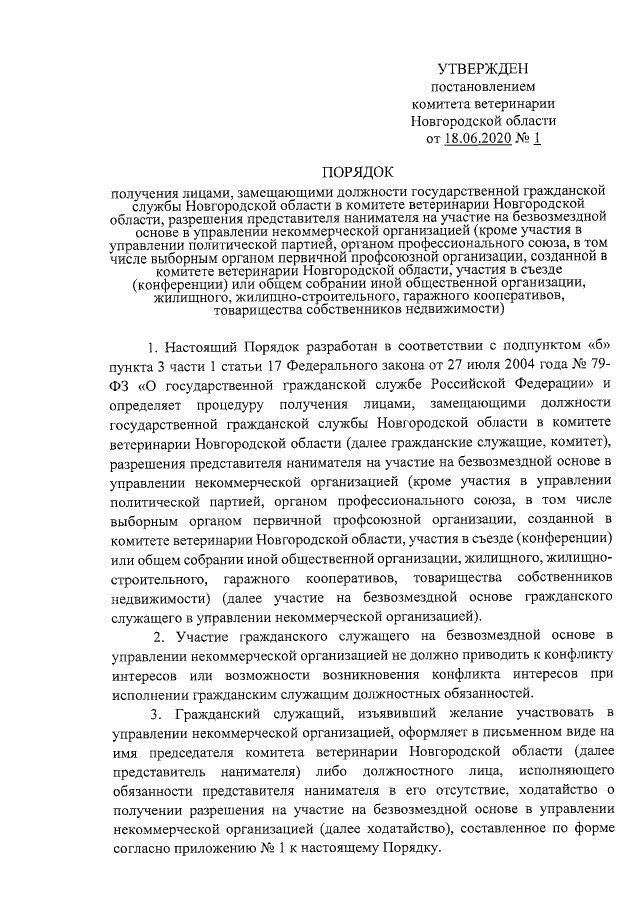 УТВЕРЖДЕН
постановлением
комитета ветеринарии
Новгородской области
от 18.06.2020 № 1

ПОРЯДОК

получения лицами, замещающими должности государственной гражданской службы Новгородской области в комитете ветеринарии Новгородской области, разрешения представителя нанимателя на участие на безвозмездной основе в управлении некоммерческой организацией (кроме участия в управлении политической партией, органом профессионального союза, в том числе выборным органом первичной профсоюзной организации, созданной в комитете ветеринарии Новгородской области, участия в съезде (конференции) или общем собрании иной общественной организации, жилищного, жилищно-строительного, гаражного кооперативов, товарищества собственников недвижимости)

1. Настоящий Порядок разработан в соответствии с подпунктом «б» пункта 3 части 1 статьи 17 Федерального закона от 27 июля 2004 года № 79-ФЗ «О государственной гражданской службе Российской Федерации» и определяет процедуру получения лицами, замещающими должности государственной гражданской службы Новгородской области в комитете ветеринарии Новгородской области (далее гражданские служащие, комитет), разрешения представителя нанимателя на участие на безвозмездной основе в управлении некоммерческой организацией (кроме участия в управлении политической партией, органом профессионального союза, в том числе выборным органом первичной профсоюзной организации, созданной в комитете ветеринарии Новгородской области, участия в съезде (конференции) или общем собрании иной общественной организации, жилищного, жилищно-строительного, гаражного кооперативов, товарищества собственников недвижимости) (далее участие на безвозмездной основе гражданского служащего в управлении некоммерческой организацией).

2. Участие гражданского служащего на безвозмездной основе в управлении некоммерческой организацией не должно приводить к конфликту интересов или возможности возникновения конфликта интересов при исполнении гражданским служащим должностных обязанностей.

3. Гражданский служащий, изъявивший желание участвовать в управлении некоммерческой организацией, оформляет в письменном виде на имя председателя комитета ветеринарии Новгородской области (далее представитель нанимателя) либо должностного лица, исполняющего обязанности представителя нанимателя в его отсутствие, ходатайство о получении разрешения на участие на безвозмездной основе в управлении некоммерческой организацией (далее ходатайство), составленное по форме согласно приложению № 1 к настоящему Порядку.